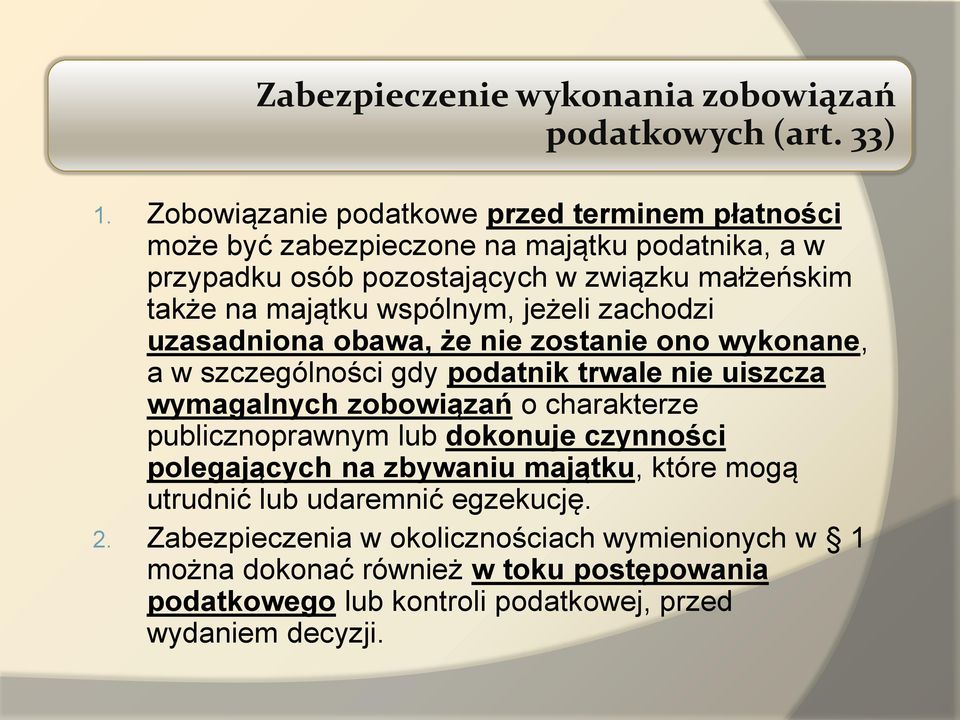 Zabezpieczenie wykonania zobowiązań podatkowych (art. 33)

1. Zobowiązanie podatkowe przed terminem płatności może być zabezpieczone na majątku podatnika, a w przypadku osób pozostających w związku małżeńskim także na majątku wspólnym, jeżeli zachodzi uzasadniona obawa, że nie zostanie ono wykonane, a w szczególności gdy podatnik trwale nie uiszcza wymagalnych zobowiązań o charakterze publicznoprawnym lub dokonuje czynności polegających na zbywaniu majątku, które mogą utrudnić lub udaremnić egzekucję.

2. Zabezpieczenia w okolicznościach wymienionych w § 1 można dokonać również w toku postępowania podatkowego lub kontroli podatkowej, przed wydaniem decyzji.